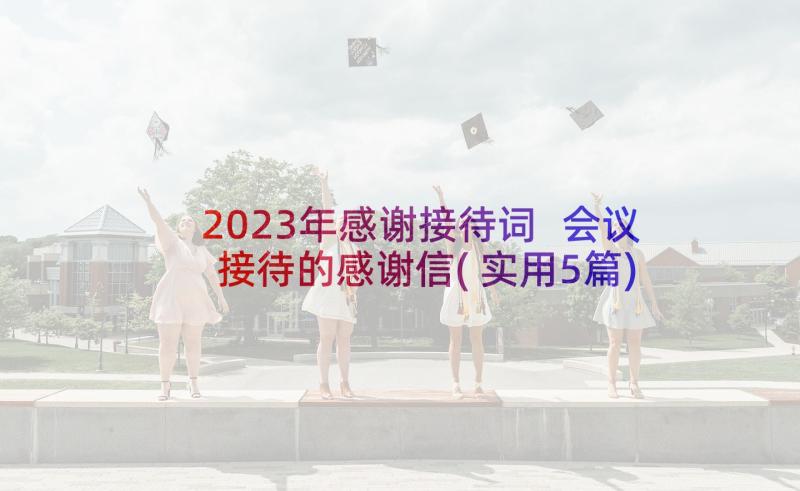 2023年感谢接待词 会议接待的感谢信(实用5篇)